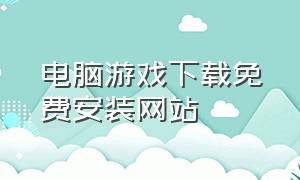 电脑游戏下载免费安装网站